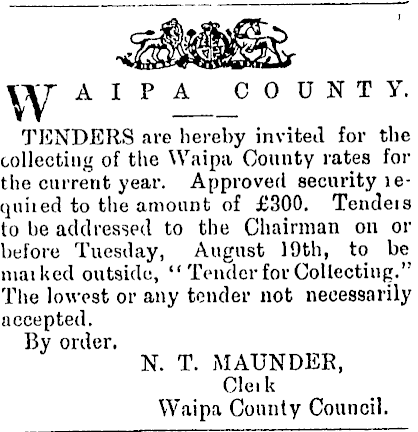 WAIPA COUNTY.

TENDERS are hereby invited for the collecting of the Waipa County rates for the current year. Approved security required to the amount of £300. Tenders to be addressed to the Chairman on or before Tuesday, August 19th, to be marked outside, "Tender for Collecting." The lowest or any tender not necessarily accepted.

By order.

N. T. MAUNDER,
Clerk
Waipa County Council.